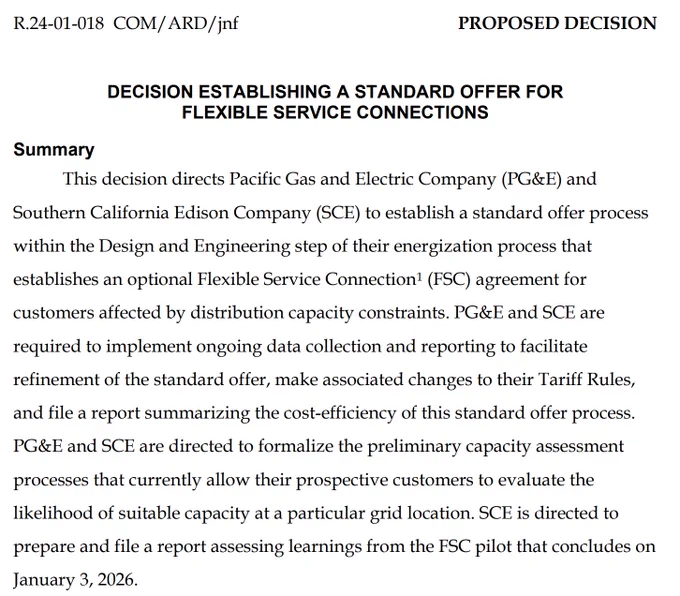 R.24-01-018 COM/ARD/jnf PROPOSED DECISION

DECISION ESTABLISHING A STANDARD OFFER FOR FLEXIBLE SERVICE CONNECTIONS

Summary

This decision directs Pacific Gas and Electric Company (PG&E) and Southern California Edison Company (SCE) to establish a standard offer process within the Design and Engineering step of their energization process that establishes an optional Flexible Service Connection$^1$ (FSC) agreement for customers affected by distribution capacity constraints. PG&E and SCE are required to implement ongoing data collection and reporting to facilitate refinement of the standard offer, make associated changes to their Tariff Rules, and file a report summarizing the cost-efficiency of this standard offer process. PG&E and SCE are directed to formalize the preliminary capacity assessment processes that currently allow their prospective customers to evaluate the likelihood of suitable capacity at a particular grid location. SCE is directed to prepare and file a report assessing learnings from the FSC pilot that concludes on January 3, 2026.